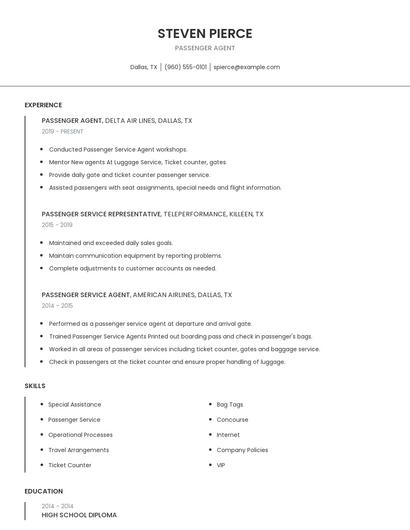 STEVEN PIERCE

PASSENGER AGENT

Dallas, TX | (960) 555-0101 | spierce@example.com

EXPERIENCE

PASSENGER AGENT, DELTA AIR LINES, DALLAS, TX

2019 - PRESENT

- Conducted Passenger Service Agent workshops.
- Mentor New agents At Luggage Service, Ticket counter, gates.
- Provide daily gate and ticket counter passenger service.
- Assisted passengers with seat assignments, special needs and flight information.

PASSENGER SERVICE REPRESENTATIVE, TELEPERFORMANCE, KILLEEN, TX

2015 - 2019

- Maintained and exceeded daily sales goals.
- Maintain communication equipment by reporting problems.
- Complete adjustments to customer accounts as needed.

PASSENGER SERVICE AGENT, AMERICAN AIRLINES, DALLAS, TX

2014 - 2015

- Performed as a passenger service agent at departure and arrival gate.
- Trained Passenger Service Agents Printed out boarding pass and check in passenger's bags.
- Worked in all areas of passenger services including ticket counter, gates and baggage service.
- Check in passengers at the ticket counter and ensure proper handling of luggage.

SKILLS

- Special Assistance
- Passenger Service
- Operational Processes
- Travel Arrangements
- Ticket Counter

- Bag Tags
- Concourse
- Internet
- Company Policies
- VIP

EDUCATION

2014 - 2014

HIGH SCHOOL DIPLOMA